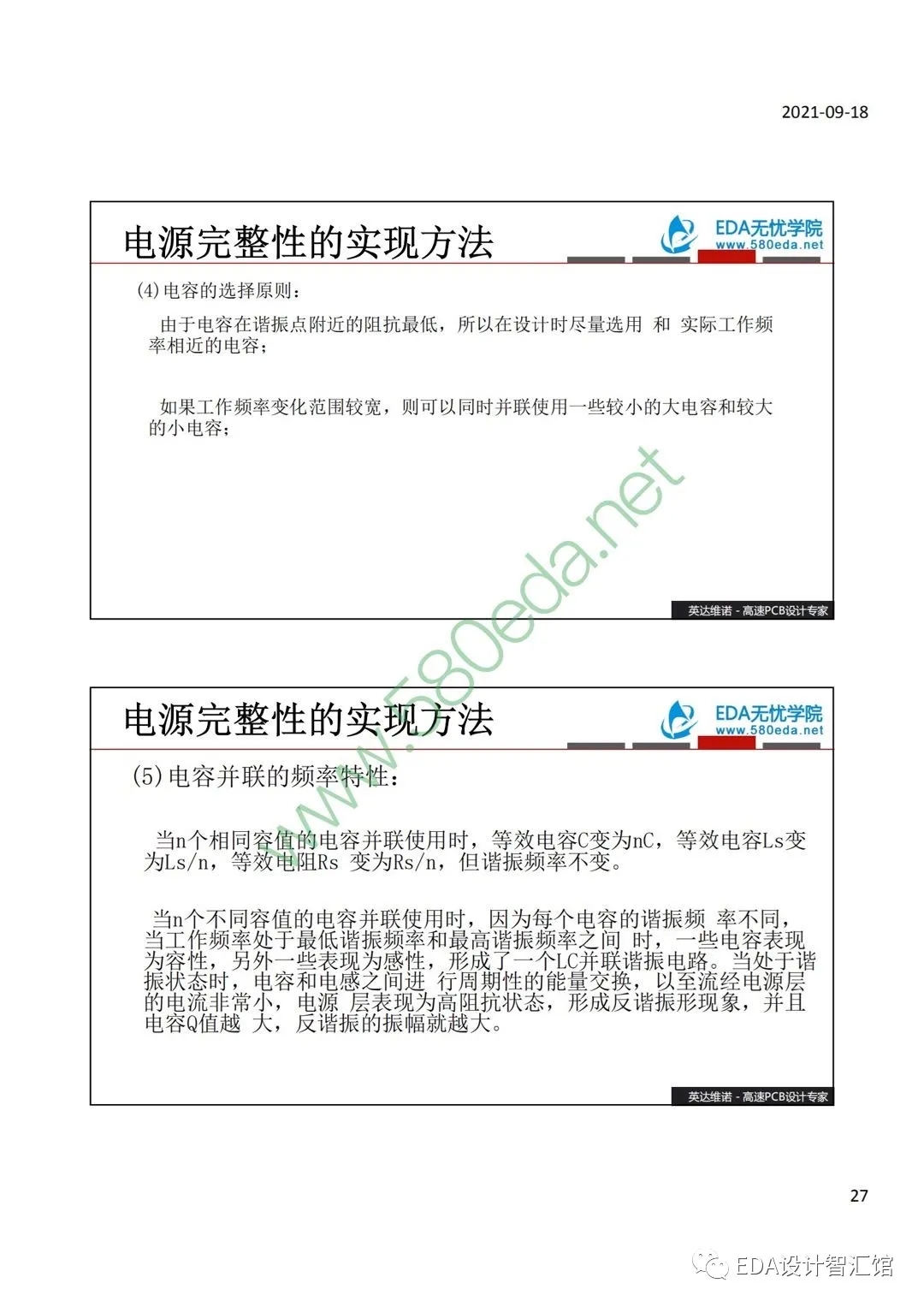 2021-09-18

电源完整性的实现方法

EDA无忧学院
www.580eda.net

(4)电容的选择原则：

由于电容在谐振点附近的阻抗最低，所以在设计时尽量选用 和 实际工作频率相近的电容；

如果工作频率变化范围较宽，则可以同时并联使用一些较小的大电容和较大的小电容；

www.580eda.net

英达维诺 - 高速PCB设计专家

电源完整性的实现方法

EDA无忧学院
www.580eda.net

(5)电容并联的频率特性：

当n个相同容值的电容并联使用时，等效电容C变为nC，等效电容Ls变为Ls/n，等效电阻Rs 变为Rs/n，但谐振频率不变。

当n个不同容值的电容并联使用时，因为每个电容的谐振频 率不同，当工作频率处于最低谐振频率和最高谐振频率之间 时，一些电容表现为容性，另外一些表现为感性，形成了一个LC并联谐振电路。当处于谐振状态时，电容和电感之间进 行周期性的能量交换，以至流经电源层的电流非常小，电源 层表现为高阻抗状态，形成反谐振形现象，并且电容Q值越 大，反谐振的振幅就越大。

英达维诺 - 高速PCB设计专家

27

EDA设计智汇馆